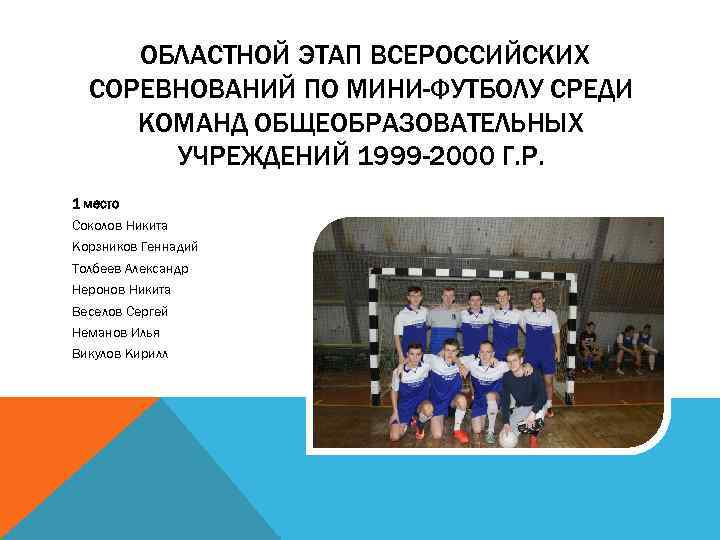 ОБЛАСТНОЙ ЭТАП ВСЕРОССИЙСКИХ СОРЕВНОВАНИЙ ПО МИНИ-ФУТБОЛУ СРЕДИ КОМАНД ОБЩЕОБРАЗОВАТЕЛЬНЫХ УЧРЕЖДЕНИЙ 1999-2000 Г.Р.

1 место
Соколов Никита
Корзников Геннадий
Толбеев Александр
Неронов Никита
Веселов Сергей
Неманов Илья
Викулов Кирилл